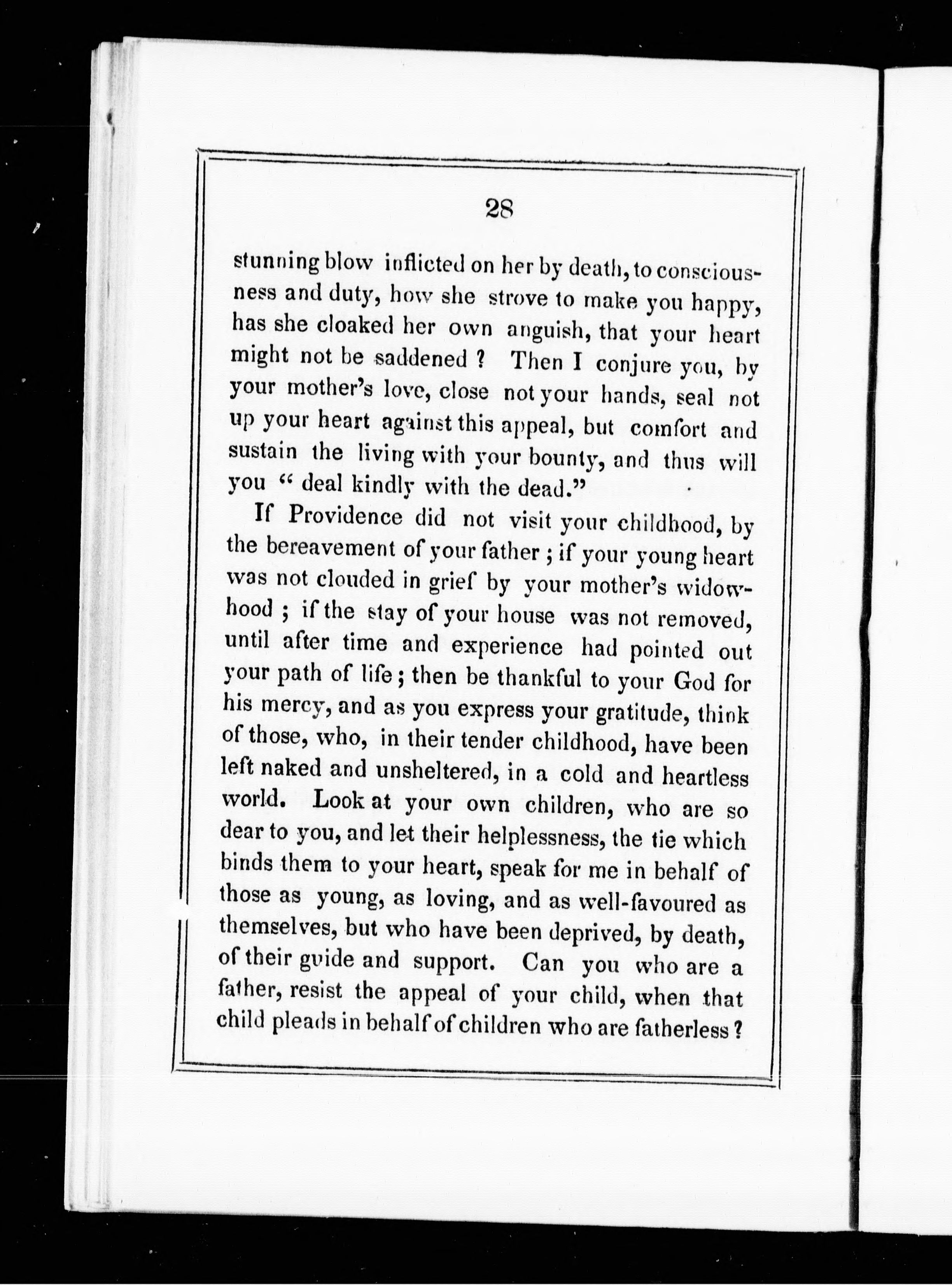 28

stunning blow inflicted on her by death, to consciousness and duty, how she strove to make you happy, has she cloaked her own anguish, that your heart might not be saddened ? Then I conjure you, by your mother's love, close not your hands, seal not up your heart against this appeal, but comfort and sustain the living with your bounty, and thus will you " deal kindly with the dead."

If Providence did not visit your childhood, by the bereavement of your father ; if your young heart was not clouded in grief by your mother's widowhood ; if the stay of your house was not removed, until after time and experience had pointed out your path of life ; then be thankful to your God for his mercy, and as you express your gratitude, think of those, who, in their tender childhood, have been left naked and unsheltered, in a cold and heartless world. Look at your own children, who are so dear to you, and let their helplessness, the tie which binds them to your heart, speak for me in behalf of those as young, as loving, and as well-favoured as themselves, but who have been deprived, by death, of their guide and support. Can you who are a father, resist the appeal of your child, when that child pleads in behalf of children who are fatherless ?